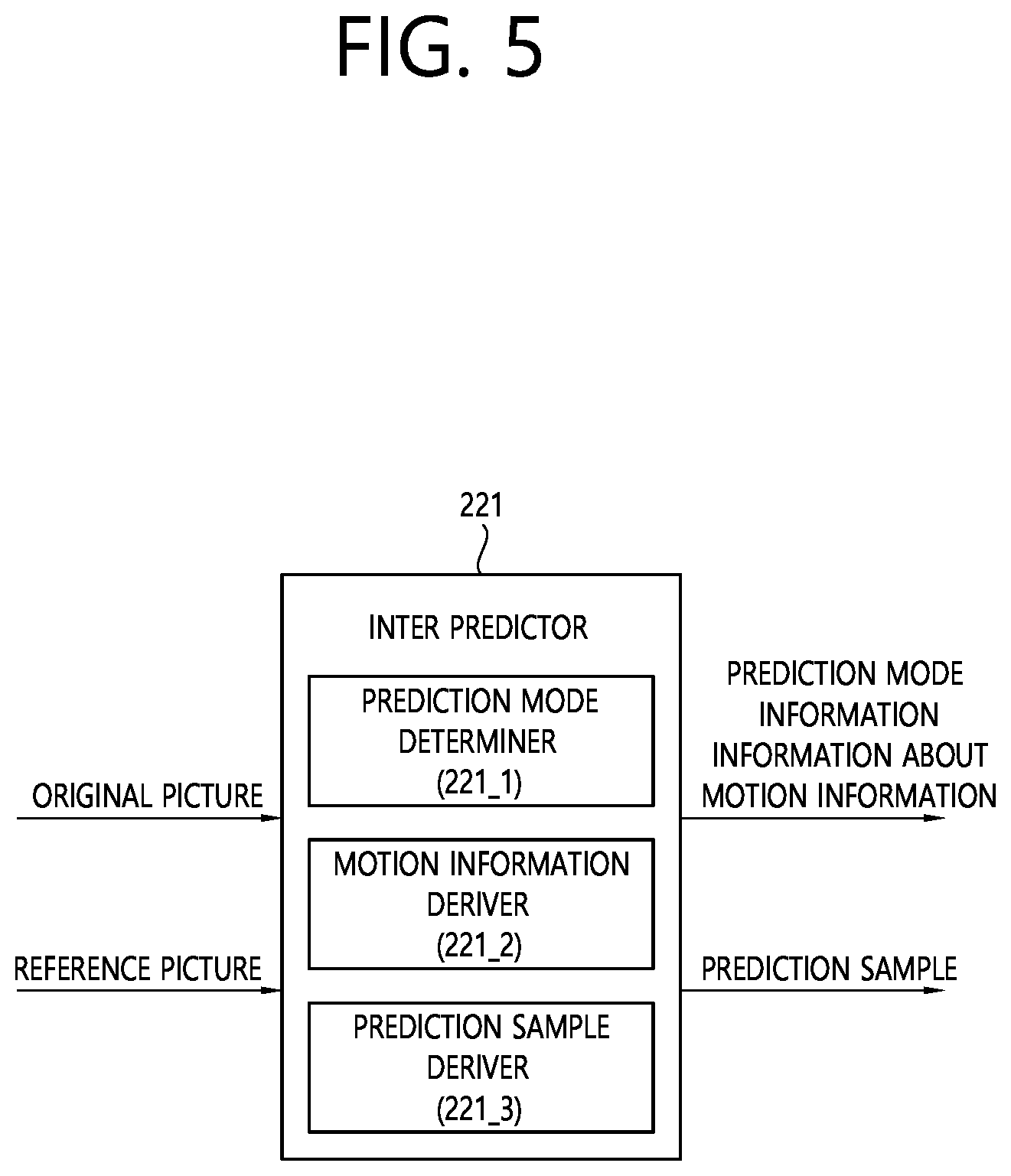 FIG. 5

221

INTER PREDICTOR

PREDICTION MODE DETERMINER (221_1)

MOTION INFORMATION DERIVER (221_2)

PREDICTION SAMPLE DERIVER (221_3)

ORIGINAL PICTURE

REFERENCE PICTURE

PREDICTION MODE INFORMATION INFORMATION ABOUT MOTION INFORMATION

PREDICTION SAMPLE